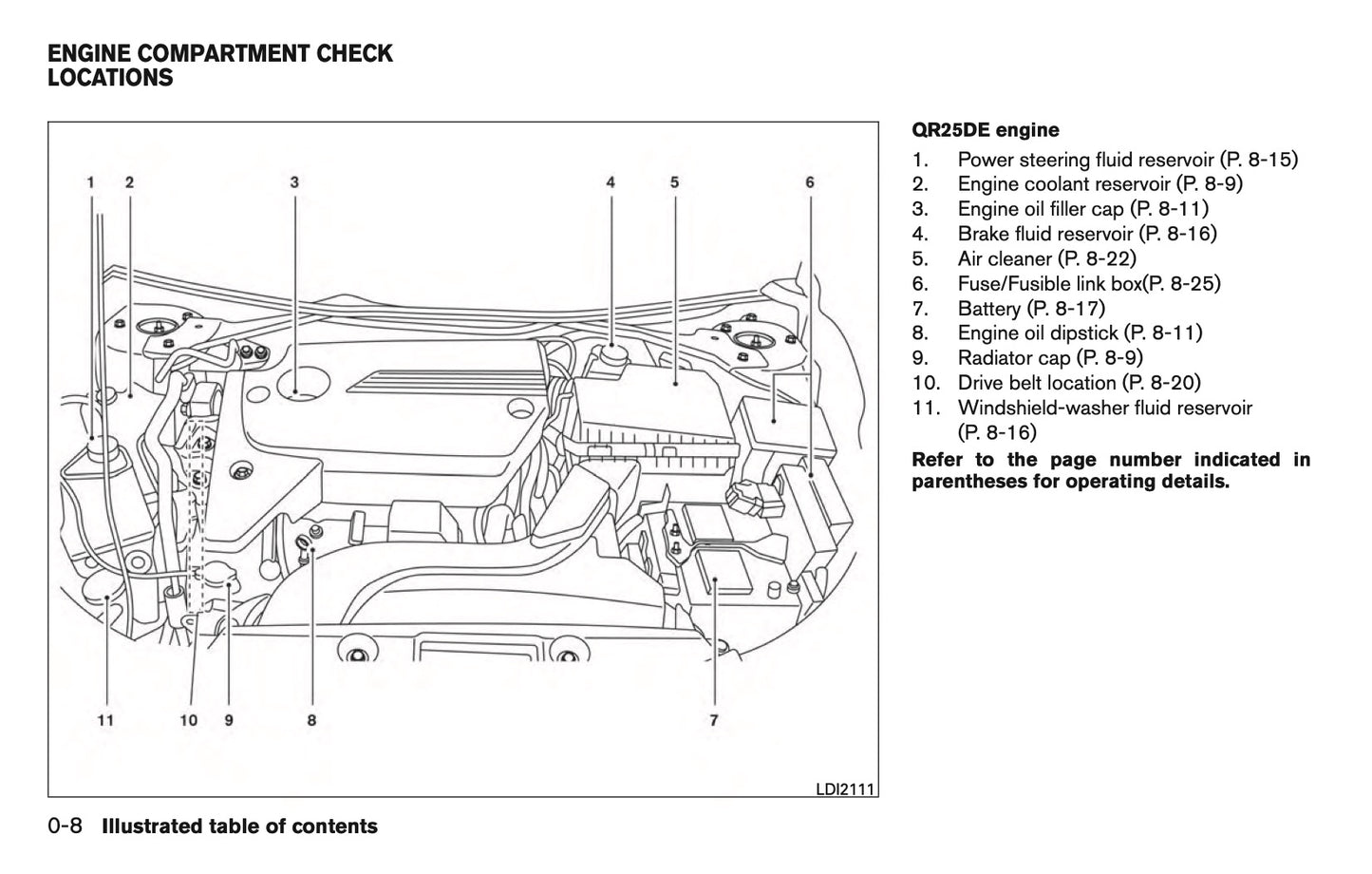 ENGINE COMPARTMENT CHECK LOCATIONS

1 2 3 4 5 6

11 10 9 8 7

LDI2111

QR25DE engine
1. Power steering fluid reservoir (P. 8-15)
2. Engine coolant reservoir (P. 8-9)
3. Engine oil filler cap (P. 8-11)
4. Brake fluid reservoir (P. 8-16)
5. Air cleaner (P. 8-22)
6. Fuse/Fusible link box(P. 8-25)
7. Battery (P. 8-17)
8. Engine oil dipstick (P. 8-11)
9. Radiator cap (P. 8-9)
10. Drive belt location (P. 8-20)
11. Windshield-washer fluid reservoir (P. 8-16)

Refer to the page number indicated in parentheses for operating details.

0-8 Illustrated table of contents